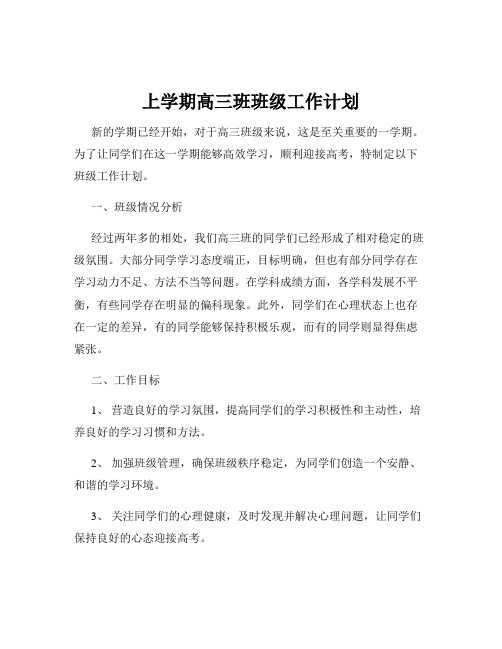 上学期高三班班级工作计划

新的学期已经开始，对于高三班级来说，这是至关重要的一学期。为了让同学们在这一学期能够高效学习，顺利迎接高考，特制定以下班级工作计划。

一、班级情况分析

经过两年多的相处，我们高三班的同学们已经形成了相对稳定的班级氛围。大部分同学学习态度端正，目标明确，但也有部分同学存在学习动力不足、方法不当等问题。在学科成绩方面，各学科发展不平衡，有些同学存在明显的偏科现象。此外，同学们在心理状态上也存在一定的差异，有的同学能够保持积极乐观，而有的同学则显得焦虑紧张。

二、工作目标

1、 营造良好的学习氛围，提高同学们的学习积极性和主动性，培养良好的学习习惯和方法。

2、 加强班级管理，确保班级秩序稳定，为同学们创造一个安静、和谐的学习环境。

3、 关注同学们的心理健康，及时发现并解决心理问题，让同学们保持良好的心态迎接高考。